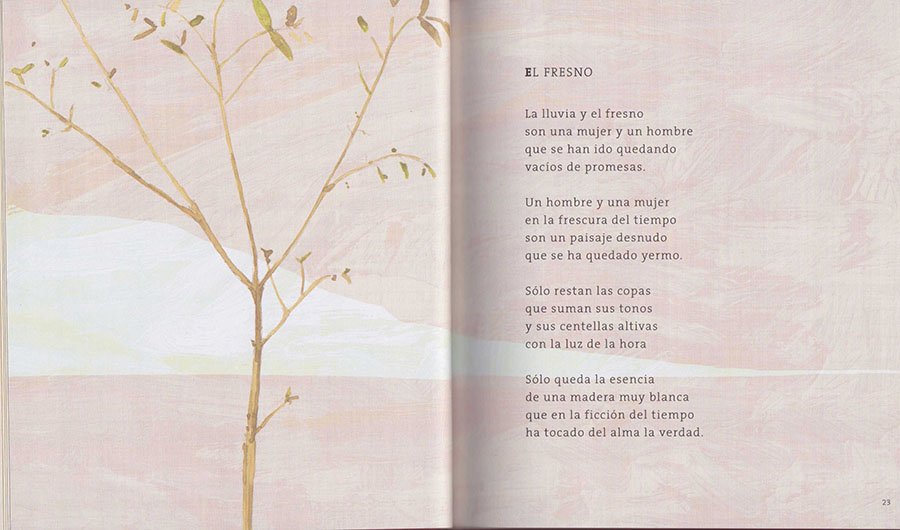 EL FRESNO

La lluvia y el fresno
son una mujer y un hombre
que se han ido quedando
vacíos de promesas.

Un hombre y una mujer
en la frescura del tiempo
son un paisaje desnudo
que se ha quedado yermo.

Sólo restan las copas
que suman sus tonos
y sus centellas altivas
con la luz de la hora

Sólo queda la esencia
de una madera muy blanca
que en la ficción del tiempo
ha tocado del alma la verdad.

23